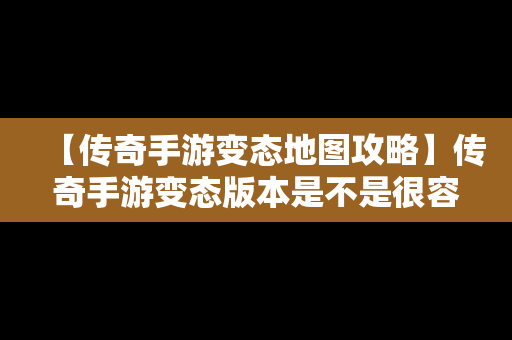 【传奇手游变态地图攻略】传奇手游变态版本是不是很容